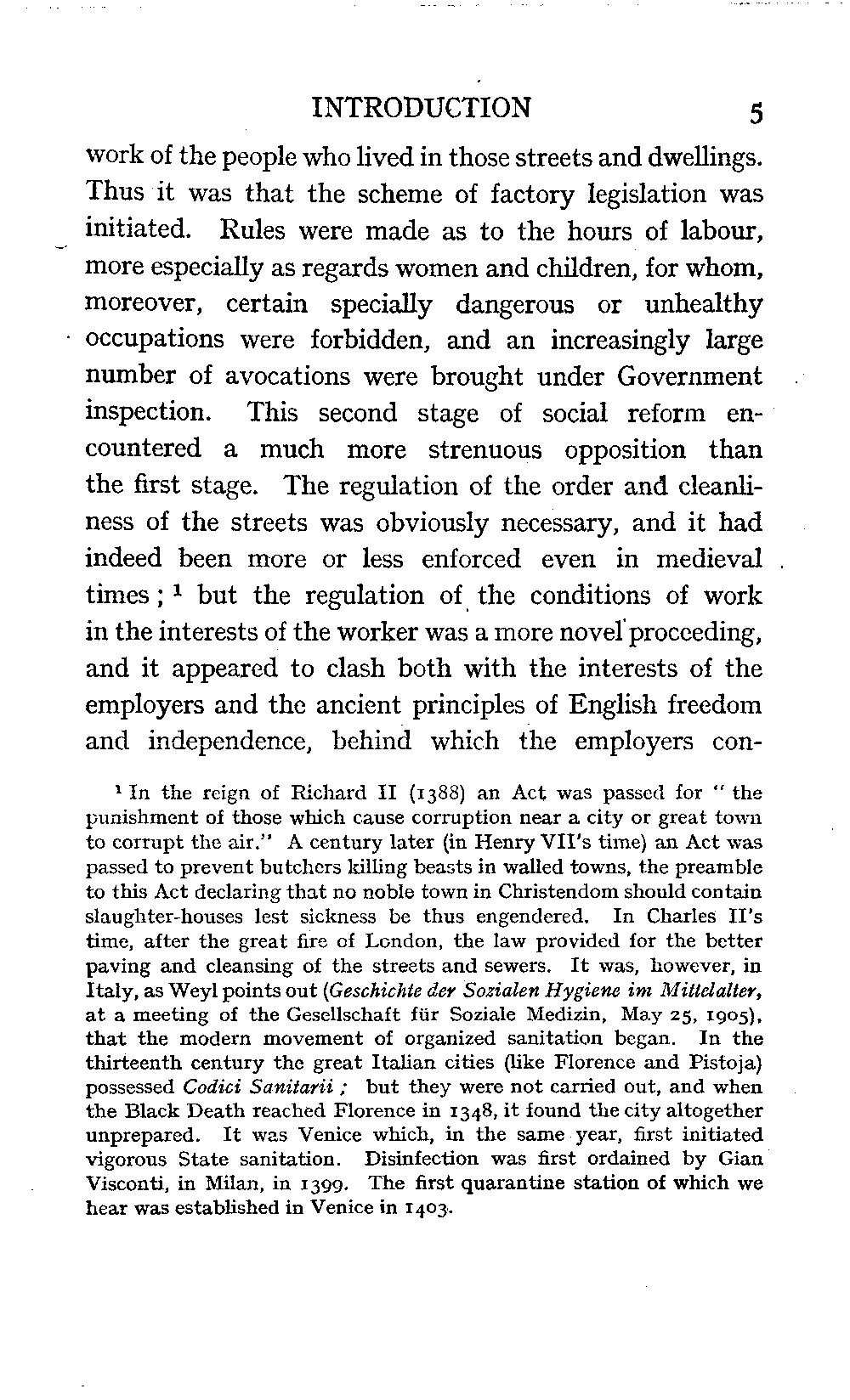 INTRODUCTION 5

work of the people who lived in those streets and dwellings. Thus it was that the scheme of factory legislation was initiated. Rules were made as to the hours of labour, more especially as regards women and children, for whom, moreover, certain specially dangerous or unhealthy occupations were forbidden, and an increasingly large number of avocations were brought under Government inspection. This second stage of social reform encountered a much more strenuous opposition than the first stage. The regulation of the order and cleanliness of the streets was obviously necessary, and it had indeed been more or less enforced even in medieval times; $^1$ but the regulation of the conditions of work in the interests of the worker was a more novel proceeding, and it appeared to clash both with the interests of the employers and the ancient principles of English freedom and independence, behind which the employers con-

$^1$ In the reign of Richard II (1388) an Act was passed for "the punishment of those which cause corruption near a city or great town to corrupt the air." A century later (in Henry VII's time) an Act was passed to prevent butchers killing beasts in walled towns, the preamble to this Act declaring that no noble town in Christendom should contain slaughter-houses lest sickness be thus engendered. In Charles II's time, after the great fire of London, the law provided for the better paving and cleansing of the streets and sewers. It was, however, in Italy, as Weyl points out (Geschichte der Sozialen Hygiene im Mittelalter, at a meeting of the Gesellschaft für Soziale Medizin, May 25, 1905), that the modern movement of organized sanitation began. In the thirteenth century the great Italian cities (like Florence and Pistoja) possessed Codici Sanitarii; but they were not carried out, and when the Black Death reached Florence in 1348, it found the city altogether unprepared. It was Venice which, in the same year, first initiated vigorous State sanitation. Disinfection was first ordained by Gian Visconti, in Milan, in 1399. The first quarantine station of which we hear was established in Venice in 1403.